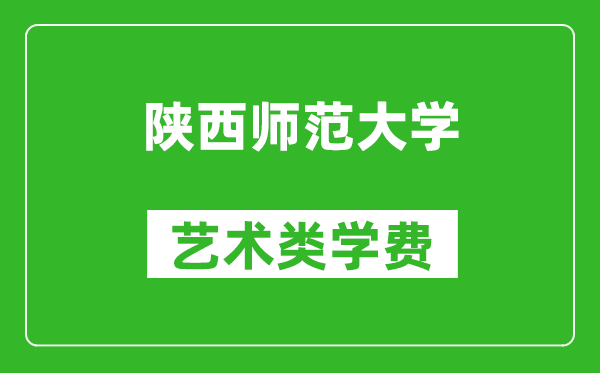 陕西师范大学

艺术类学费